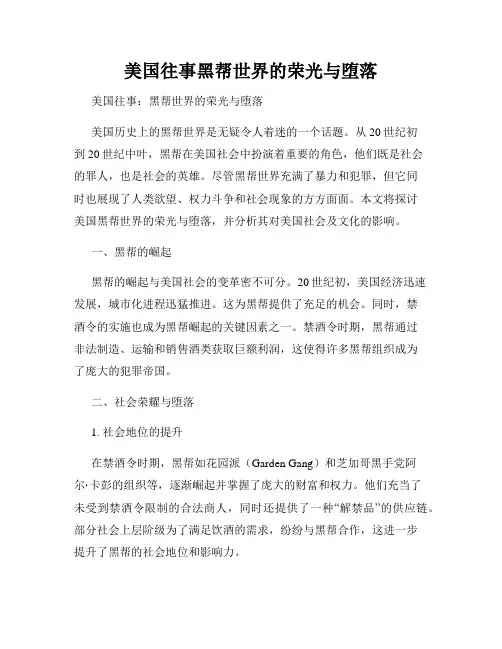 美国往事黑帮世界的荣光与堕落

美国往事：黑帮世界的荣光与堕落

美国历史上的黑帮世界是无疑令人着迷的一个话题。从20世纪初到20世纪中叶，黑帮在美国社会中扮演着重要的角色，他们既是社会的罪人，也是社会的英雄。尽管黑帮世界充满了暴力和犯罪，但它同时也展现了人类欲望、权力斗争和社会现象的方方面面。本文将探讨美国黑帮世界的荣光与堕落，并分析其对美国社会及文化的影响。

一、黑帮的崛起

黑帮的崛起与美国社会的变革密不可分。20世纪初，美国经济迅速发展，城市化进程迅猛推进。这为黑帮提供了充足的机会。同时，禁酒令的实施也成为黑帮崛起的关键因素之一。禁酒令时期，黑帮通过非法制造、运输和销售酒类获取巨额利润，这使得许多黑帮组织成为了庞大的犯罪帝国。

二、社会荣耀与堕落

1. 社会地位的提升

在禁酒令时期，黑帮如花园派（Garden Gang）和芝加哥黑手党阿尔·卡彭的组织等，逐渐崛起并掌握了庞大的财富和权力。他们充当了未受到禁酒令限制的合法商人，同时还提供了一种“解禁品”的供应链。部分社会上层阶级为了满足饮酒的需求，纷纷与黑帮合作，这进一步提升了黑帮的社会地位和影响力。